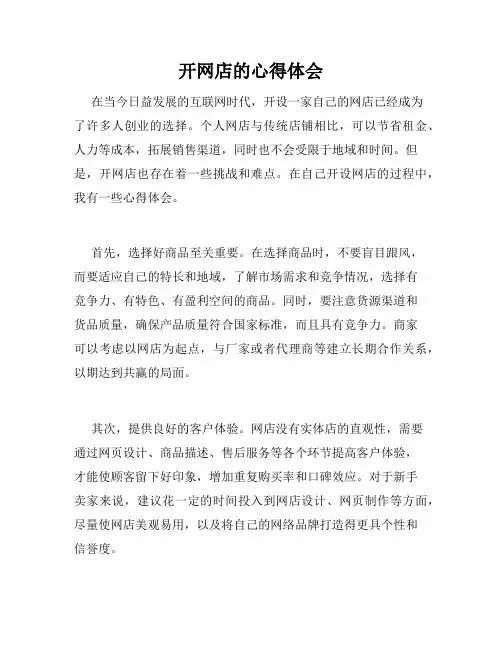 开网店的心得体会

在当今日益发展的互联网时代，开设一家自己的网店已经成为了许多人创业的选择。个人网店与传统店铺相比，可以节省租金、人力等成本，拓展销售渠道，同时也不会受限于地域和时间。但是，开网店也存在着一些挑战和难点。在自己开设网店的过程中，我有一些心得体会。

首先，选择好商品至关重要。在选择商品时，不要盲目跟风，而要适应自己的特长和地域，了解市场需求和竞争情况，选择有竞争力、有特色、有盈利空间的商品。同时，要注意货源渠道和货品质量，确保产品质量符合国家标准，而且具有竞争力。商家可以考虑以网店为起点，与厂家或者代理商等建立长期合作关系，以期达到共赢的局面。

其次，提供良好的客户体验。网店没有实体店的直观性，需要通过网页设计、商品描述、售后服务等各个环节提高客户体验，才能使顾客留下好印象，增加重复购买率和口碑效应。对于新手卖家来说，建议花一定的时间投入到网店设计、网页制作等方面，尽量使网店美观易用，以及将自己的网络品牌打造得更具个性和信誉度。